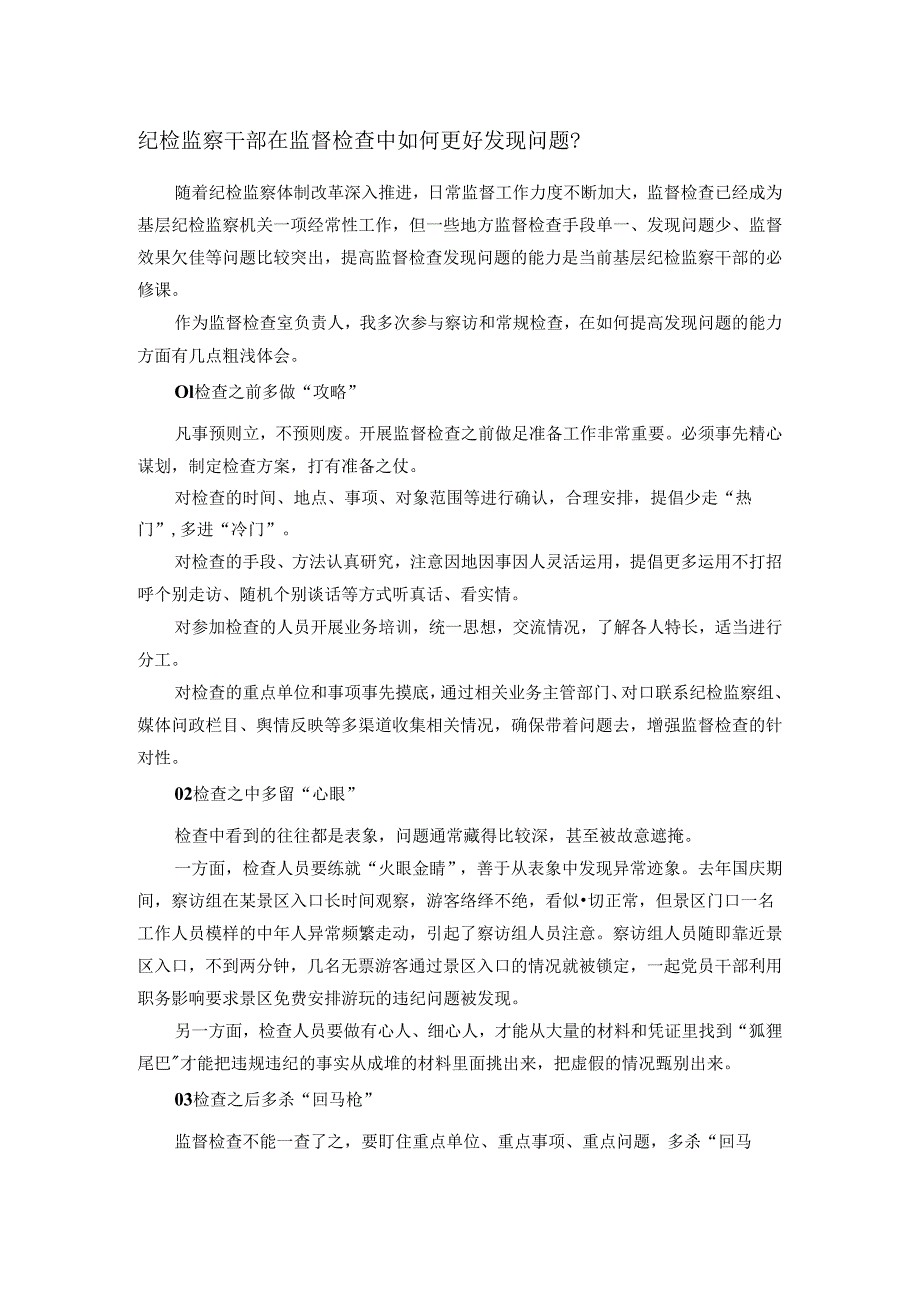 纪检监察干部在监督检查中如何更好发现问题?

随着纪检监察体制改革深入推进，日常监督工作力度不断加大，监督检查已经成为基层纪检监察机关一项经常性工作，但一些地方监督检查手段单一、发现问题少、监督效果欠佳等问题比较突出，提高监督检查发现问题的能力是当前基层纪检监察干部的必修课。

作为监督检查室负责人，我多次参与察访和常规检查，在如何提高发现问题的能力方面有几点粗浅体会。

Ol检查之前多做“攻略”

凡事预则立，不预则废。开展监督检查之前做足准备工作非常重要。必须事先精心谋划，制定检查方案，打有准备之仗。

对检查的时间、地点、事项、对象范围等进行确认，合理安排，提倡少走“热门”，多进“冷门”。

对检查的手段、方法认真研究，注意因地因事因人灵活运用，提倡更多运用不打招呼个别走访、随机个别谈话等方式听真话、看实情。

对参加检查的人员开展业务培训，统一思想，交流情况，了解各人特长，适当进行分工。

对检查的重点单位和事项事先摸底，通过相关业务主管部门、对口联系纪检监察组、媒体问政栏目、舆情反映等多渠道收集相关情况，确保带着问题去，增强监督检查的针对性。

02检查之中多留“心眼”

检查中看到的往往都是表象，问题通常藏得比较深，甚至被故意遮掩。

一方面，检查人员要练就“火眼金睛”，善于从表象中发现异常迹象。去年国庆期间，察访组在某景区入口长时间观察，游客络绎不绝，看似•切正常，但景区门口一名工作人员模样的中年人异常频繁走动，引起了察访组人员注意。察访组人员随即靠近景区入口，不到两分钟，几名无票游客通过景区入口的情况就被锁定，一起党员干部利用职务影响要求景区免费安排游玩的违纪问题被发现。

另一方面，检查人员要做有心人、细心人，才能从大量的材料和凭证里找到“狐狸尾巴”才能把违规违纪的事实从成堆的材料里面挑出来，把虚假的情况甄别出来。

03检查之后多杀“回马枪”

监督检查不能一查了之，要盯住重点单位、重点事项、重点问题，多杀“回马